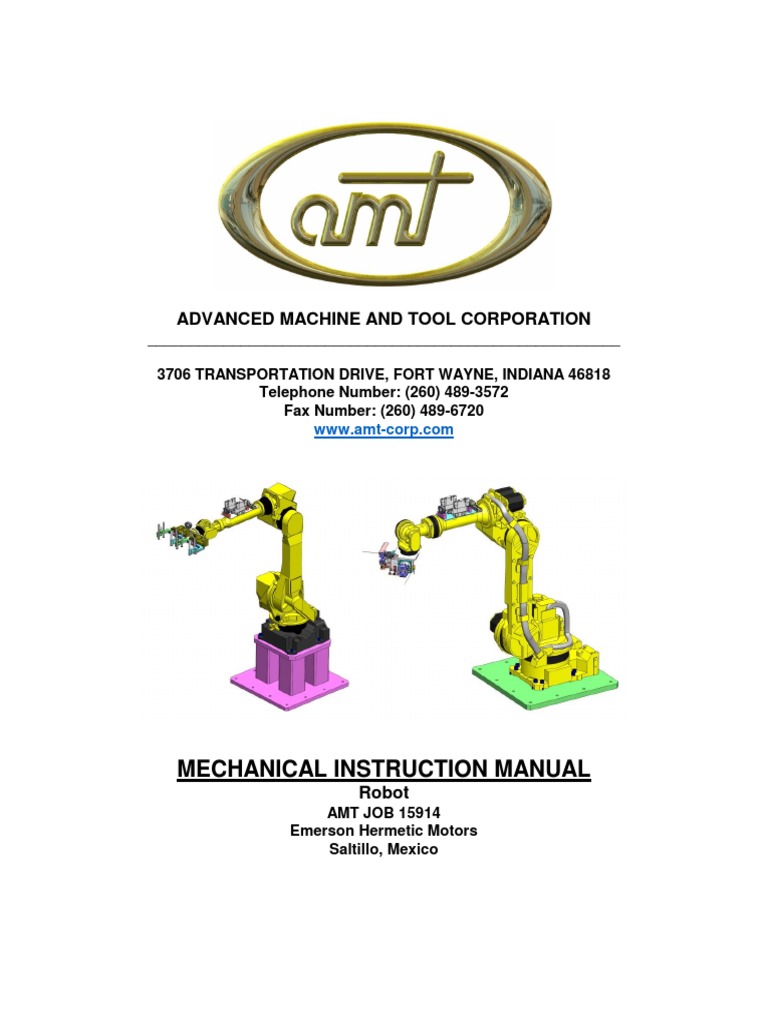 amt

ADVANCED MACHINE AND TOOL CORPORATION

3706 TRANSPORTATION DRIVE, FORT WAYNE, INDIANA 46818
Telephone Number: (260) 489-3572
Fax Number: (260) 489-6720
www.amt-corp.com

MECHANICAL INSTRUCTION MANUAL
Robot
AMT JOB 15914
Emerson Hermetic Motors
Saltillo, Mexico